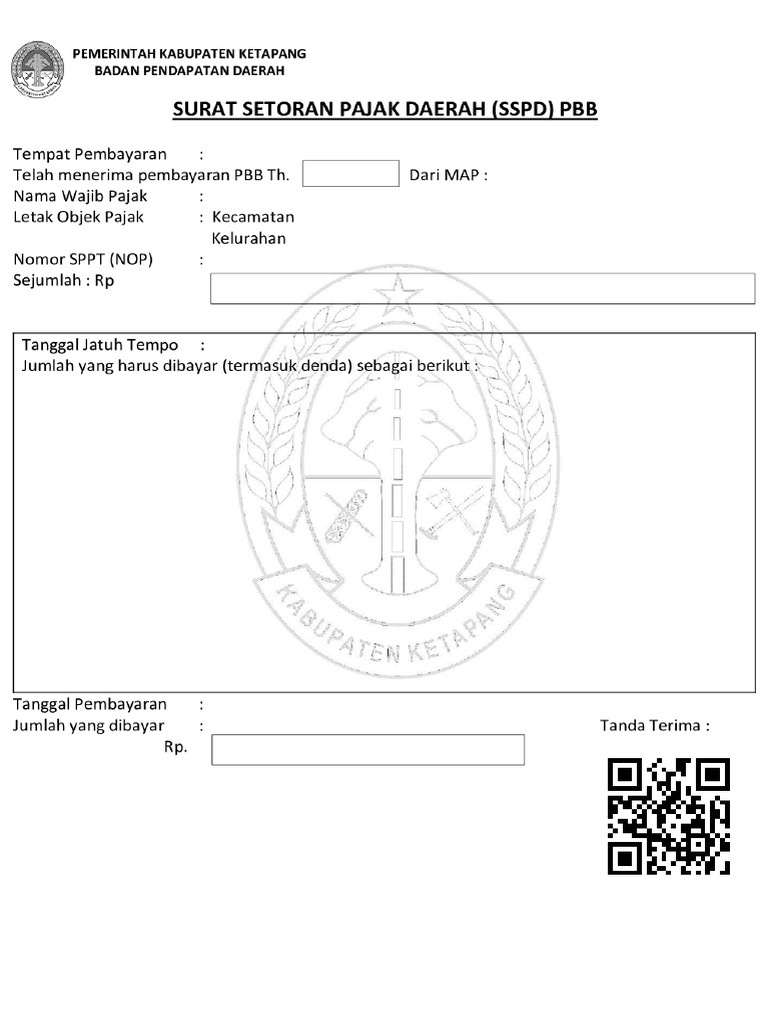 PEMERINTAH KABUPATEN KETAPANG
BADAN PENDAPATAN DAERAH

SURAT SETORAN PAJAK DAERAH (SSPD) PBB

Tempat Pembayaran :
Telah menerima pembayaran PBB Th. Dari MAP :
Nama Wajib Pajak :
Letak Objek Pajak : Kecamatan
Kelurahan
Nomor SPPT (NOP) :
Sejumlah : Rp

Tanggal Jatuh Tempo :
Jumlah yang harus dibayar (termasuk denda) sebagai berikut :

KABUPATEN KETAPANG

Tanggal Pembayaran :
Jumlah yang dibayar :
Rp.

Tanda Terima :